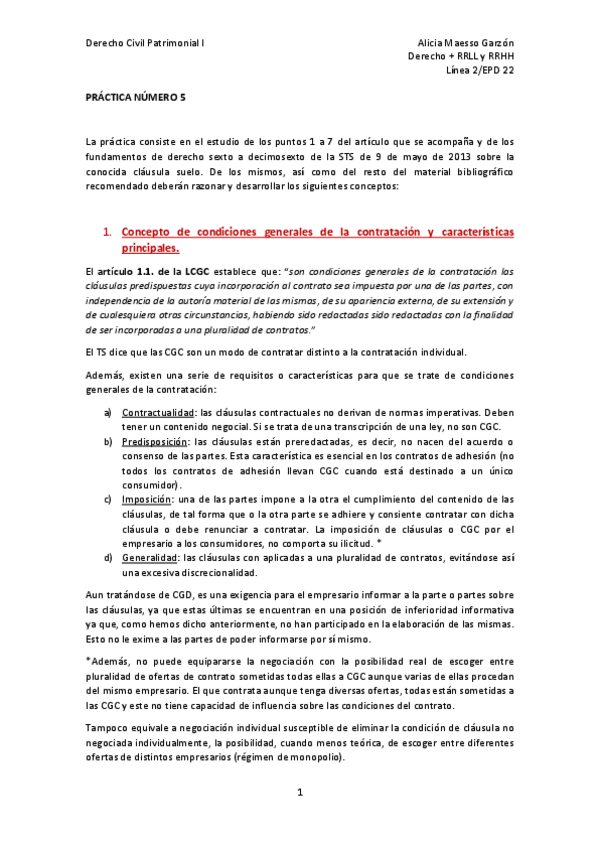 Derecho Civil Patrimonial I

Alicia Maesso Garzón
Derecho + RRLL y RRHH
Línea 2/EPD 22

PRÁCTICA NÚMERO 5

La práctica consiste en el estudio de los puntos 1 a 7 del artículo que se acompaña y de los fundamentos de derecho sexto a decimosexto de la STS de 9 de mayo de 2013 sobre la conocida cláusula suelo. De los mismos, así como del resto del material bibliográfico recomendado deberán razonar y desarrollar los siguientes conceptos:

1. Concepto de condiciones generales de la contratación y características principales.

El artículo 1.1. de la LCGC establece que: "son condiciones generales de la contratación las cláusulas predispuestas cuya incorporación al contrato sea impuesta por una de las partes, con independencia de la autoría material de las mismas, de su apariencia externa, de su extensión y de cualesquiera otras circunstancias, habiendo sido redactadas sido redactadas con la finalidad de ser incorporadas a una pluralidad de contratos."

El TS dice que las CGC son un modo de contratar distinto a la contratación individual.

Además, existen una serie de requisitos o características para que se trate de condiciones generales de la contratación:

a) Contractualidad: las cláusulas contractuales no derivan de normas imperativas. Deben tener un contenido negocial. Si se trata de una transcripción de una ley, no son CGC.
b) Predisposición: las cláusulas están preredactadas, es decir, no nacen del acuerdo o consenso de las partes. Esta característica es esencial en los contratos de adhesión (no todos los contratos de adhesión llevan CGC cuando está destinado a un único consumidor).
c) Imposición: una de las partes impone a la otra el cumplimiento del contenido de las cláusulas, de tal forma que o la otra parte se adhiere y consiente contratar con dicha cláusula o debe renunciar a contratar. La imposición de cláusulas o CGC por el empresario a los consumidores, no comporta su ilicitud. *
d) Generalidad: las cláusulas con aplicadas a una pluralidad de contratos, evitándose así una excesiva discrecionalidad.

Aun tratándose de CGD, es una exigencia para el empresario informar a la parte o partes sobre las cláusulas, ya que estas últimas se encuentran en una posición de inferioridad informativa ya que, como hemos dicho anteriormente, no han participado en la elaboración de las mismas. Esto no le exime a las partes de poder informarse por sí mismo.

*Además, no puede equipararse la negociación con la posibilidad real de escoger entre pluralidad de ofertas de contrato sometidas todas ellas a CGC aunque varias de ellas procedan del mismo empresario. El que contrata aunque tenga diversas ofertas, todas están sometidas a las CGC y este no tiene capacidad de influencia sobre las condiciones del contrato.

Tampoco equivale a negociación individual susceptible de eliminar la condición de cláusula no negociada individualmente, la posibilidad, cuando menos teórica, de escoger entre diferentes ofertas de distintos empresarios (régimen de monopolio).

1